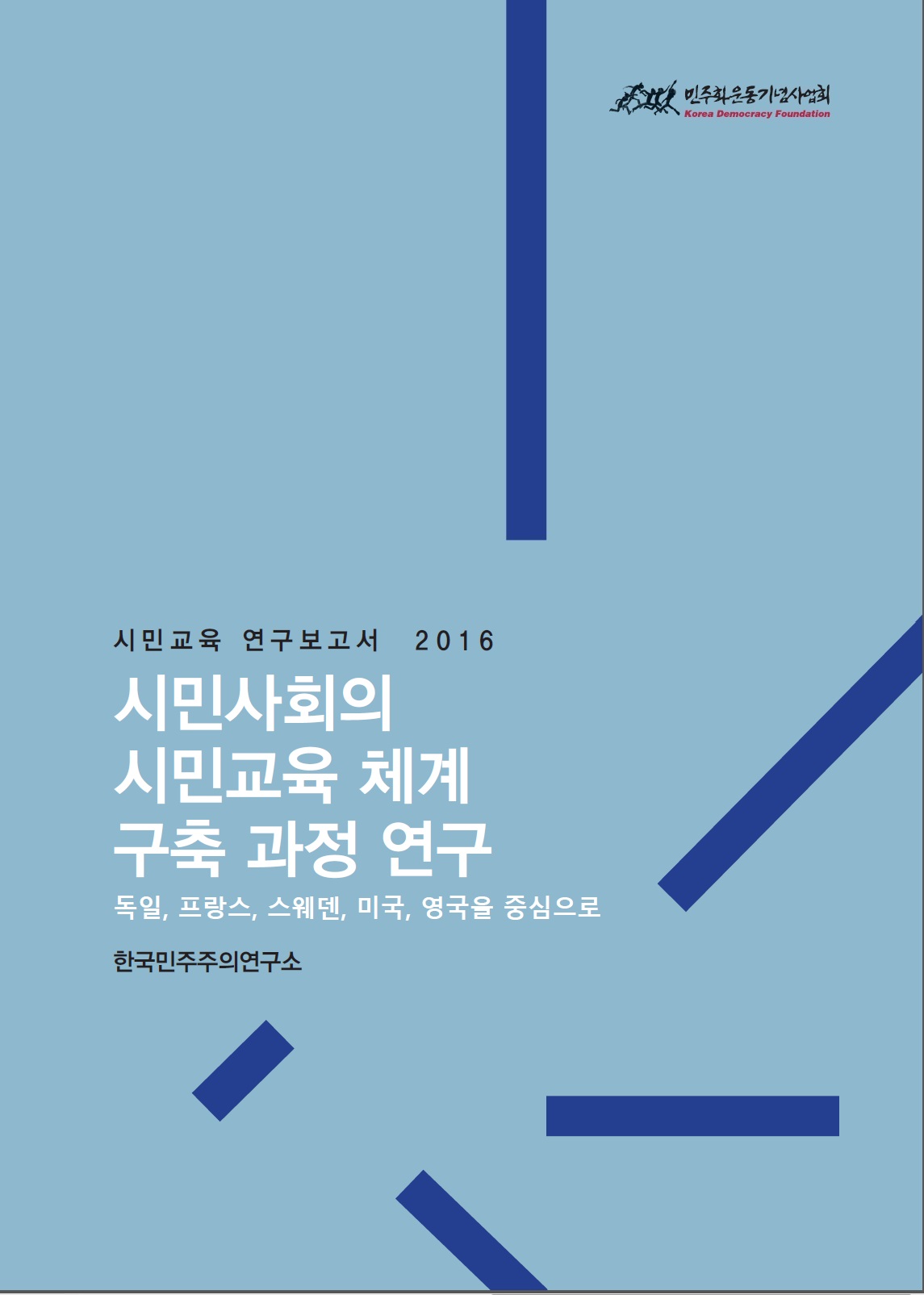 민주화운동기념사업회
Korea Democracy Foundation

시민교육 연구보고서 2016

시민사회의
시민교육 체계
구축 과정 연구

독일, 프랑스, 스웨덴, 미국, 영국을 중심으로

한국민주주의연구소